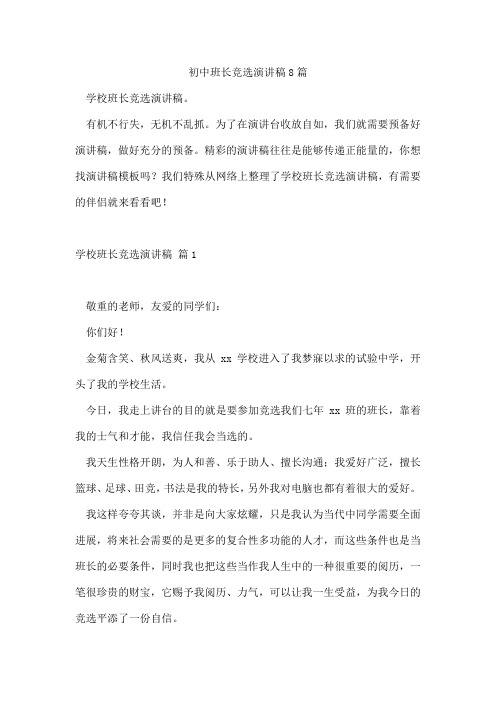 初中班长竞选演讲稿8篇

学校班长竞选演讲稿。

有机不行失，无机不乱抓。为了在演讲台收放自如，我们就需要预备好演讲稿，做好充分的预备。精彩的演讲稿往往是能够传递正能量的，你想找演讲稿模板吗？我们特殊从网络上整理了学校班长竞选演讲稿，有需要的伴侣就来看看吧！

学校班长竞选演讲稿 篇1

敬重的老师，友爱的同学们：

你们好！

金菊含笑、秋风送爽，我从 xx 学校进入了我梦寐以求的试验中学，开头了我的学校生活。

今日，我走上讲台的目的就是要参加竞选我们七年 xx 班的班长，靠着我的士气和才能，我信任我会当选的。

我天生性格开朗，为人和善、乐于助人、擅长沟通；我爱好广泛，擅长篮球、足球、田竞，书法是我的特长，另外我对电脑也都有着很大的爱好。

我这样夸夸其谈，并非是向大家炫耀，只是我认为当代中同学需要全面进展，将来社会需要的是更多的复合性多功能的人才，而这些条件也是当班长的必要条件，同时我也把这些当作我人生中的一种很重要的阅历，一笔很珍贵的财宝，它赐予我阅历、力气，可以让我一生受益，为我今日的竞选平添了一份自信。